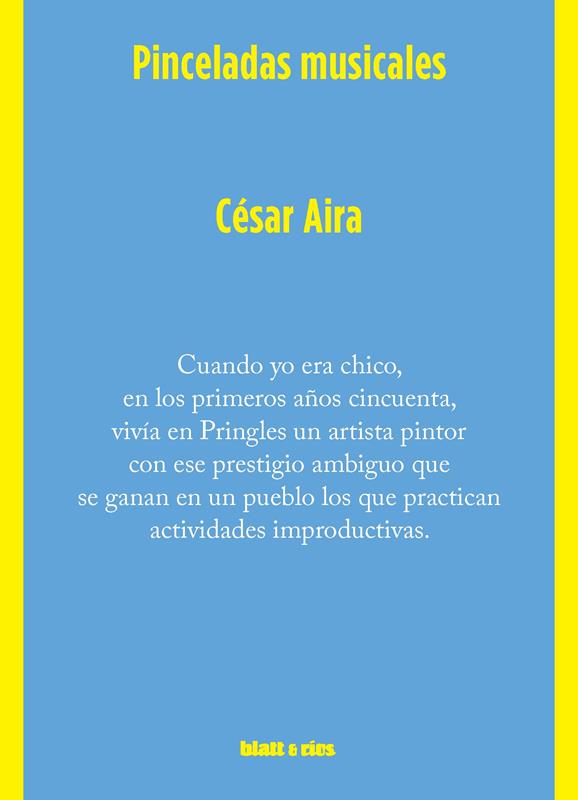 Pinceladas musicales

César Aira

Cuando yo era chico, en los primeros años cincuenta, vivía en Pringles un artista pintor con ese prestigio ambiguo que se ganan en un pueblo los que practican actividades improductivas.

blatt & ríos